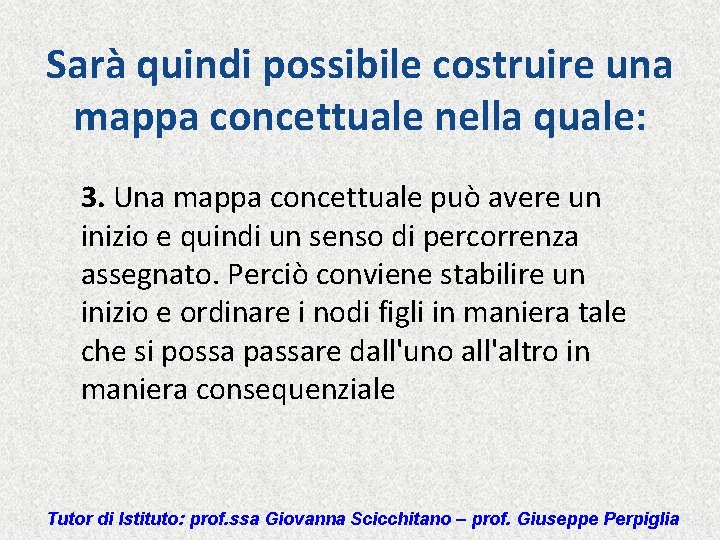 Sarà quindi possibile costruire una mappa concettuale nella quale:

3. Una mappa concettuale può avere un inizio e quindi un senso di percorrenza assegnato. Perciò conviene stabilire un inizio e ordinare i nodi figli in maniera tale che si possa passare dall'uno all'altro in maniera consequenziale

Tutor di Istituto: prof.ssa Giovanna Scicchitano – prof. Giuseppe Perpiglia